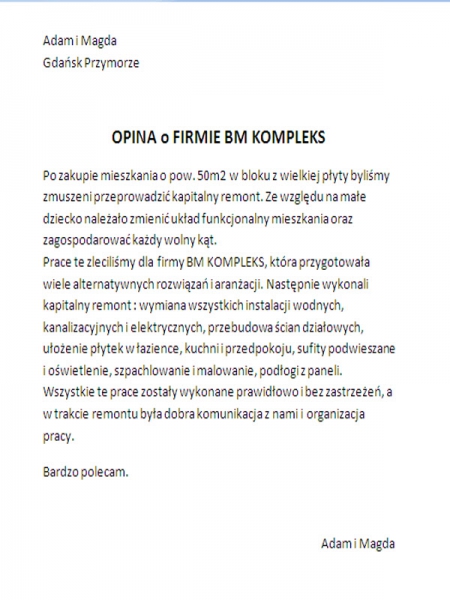 Adam i Magda
Gdańsk Przymorze

OPINA o FIRMIE BM KOMPLEKS

Po zakupie mieszkania o pow. 50m2 w bloku z wielkiej płyty byliśmy zmuszeni przeprowadzić kapitalny remont. Ze względu na małe dziecko należało zmienić układ funkcjonalny mieszkania oraz zagospodarować każdy wolny kąt.
Prace te zleciliśmy dla firmy BM KOMPLEKS, która przygotowała wiele alternatywnych rozwiązań i aranżacji. Następnie wykonali kapitalny remont : wymiana wszystkich instalacji wodnych, kanalizacyjnych i elektrycznych, przebudowa ścian działowych, ułożenie płytek w łazience, kuchni i przedpokoju, sufity podwieszane i oświetlenie, szpachlowanie i malowanie, podłogi z paneli. Wszystkie te prace zostały wykonane prawidłowo i bez zastrzeżeń, a w trakcie remontu była dobra komunikacja z nami i organizacja pracy.

Bardzo polecam.

Adam i Magda